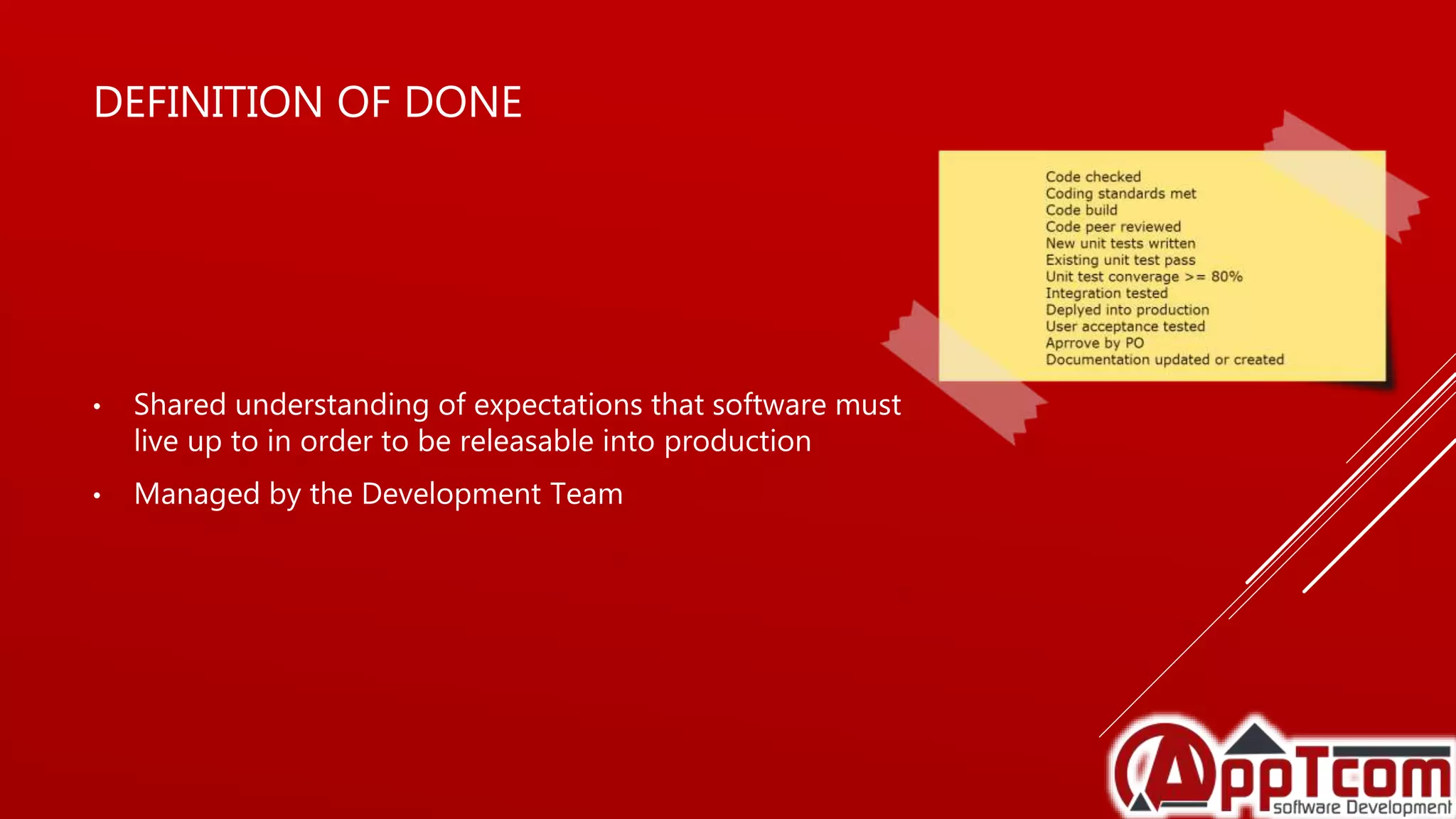 DEFINITION OF DONE

Code checked
Coding standards met
Code build
Code peer reviewed
New unit tests written
Existing unit test pass
Unit test converage >= 80%
Integration tested
Deplyed into production
User acceptance tested
Aprrove by PO
Documentation updated or created

• Shared understanding of expectations that software must live up to in order to be releasable into production

• Managed by the Development Team

AppTcom
software Development